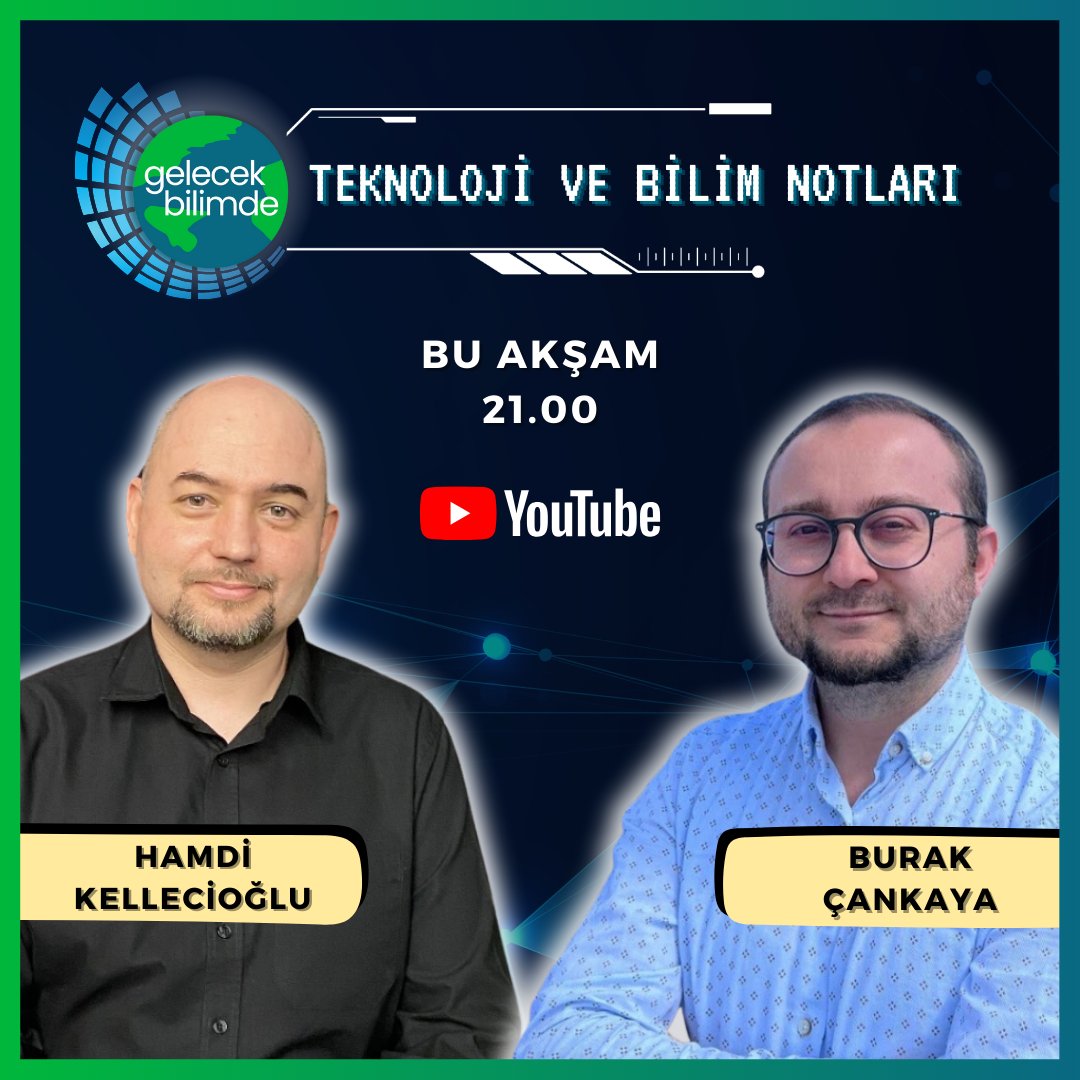 gelecek bilimde

TEKNOLOJİ VE BİLİM NOTLARI

BU AKŞAM
21.00

YouTube

HAMDİ KELLECİOĞLU

BURAK ÇANKAYA